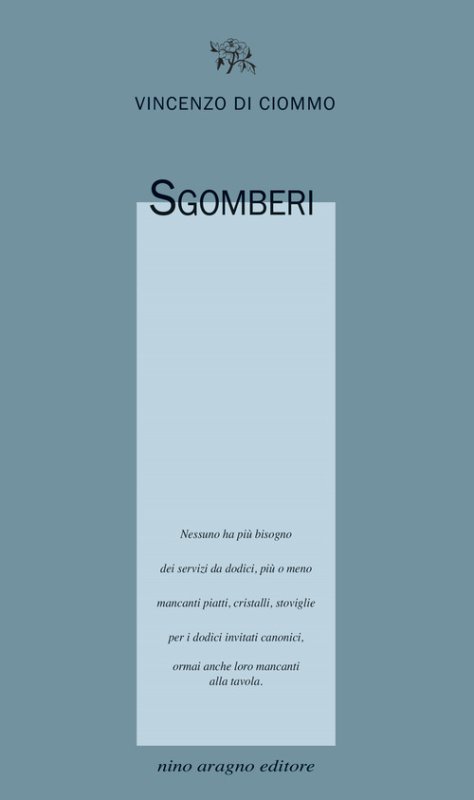 VINCENZO DI CIOMMO

SGOMBERI

Nessuno ha più bisogno

dei servizi da dodici, più o meno

mancanti piatti, cristalli, stoviglie

per i dodici invitati canonici,

ormai anche loro mancanti
alla tavola.

nino aragno editore